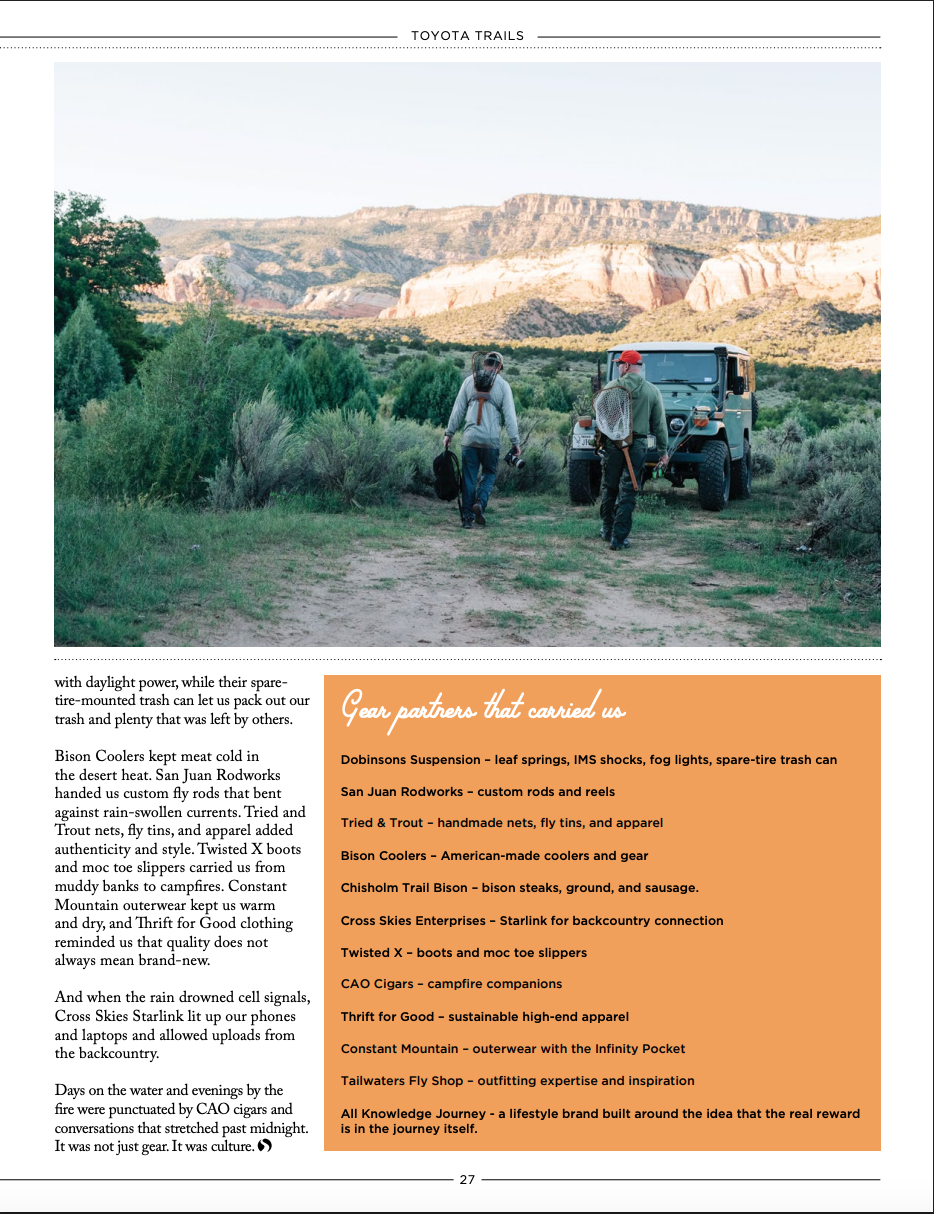 TOYOTA TRAILS

with daylight power, while their spare-tire-mounted trash can let us pack out our trash and plenty that was left by others.

Bison Coolers kept meat cold in the desert heat. San Juan Rodworks handed us custom fly rods that bent against rain-swollen currents. Tried and Trout nets, fly tins, and apparel added authenticity and style. Twisted X boots and moc toe slippers carried us from muddy banks to campfires. Constant Mountain outerwear kept us warm and dry, and Thrift for Good clothing reminded us that quality does not always mean brand-new.

And when the rain drowned cell signals, Cross Skies Starlink lit up our phones and laptops and allowed uploads from the backcountry.

Days on the water and evenings by the fire were punctuated by CAO cigars and conversations that stretched past midnight. It was not just gear. It was culture.

Gear partners that carried us

Dobinsons Suspension – leaf springs, IMS shocks, fog lights, spare-tire trash can

San Juan Rodworks – custom rods and reels

Tried & Trout – handmade nets, fly tins, and apparel

Bison Coolers – American-made coolers and gear

Chisholm Trail Bison – bison steaks, ground, and sausage.

Cross Skies Enterprises – Starlink for backcountry connection

Twisted X – boots and moc toe slippers

CAO Cigars – campfire companions

Thrift for Good – sustainable high-end apparel

Constant Mountain – outerwear with the Infinity Pocket

Tailwaters Fly Shop – outfitting expertise and inspiration

All Knowledge Journey - a lifestyle brand built around the idea that the real reward is in the journey itself.

27